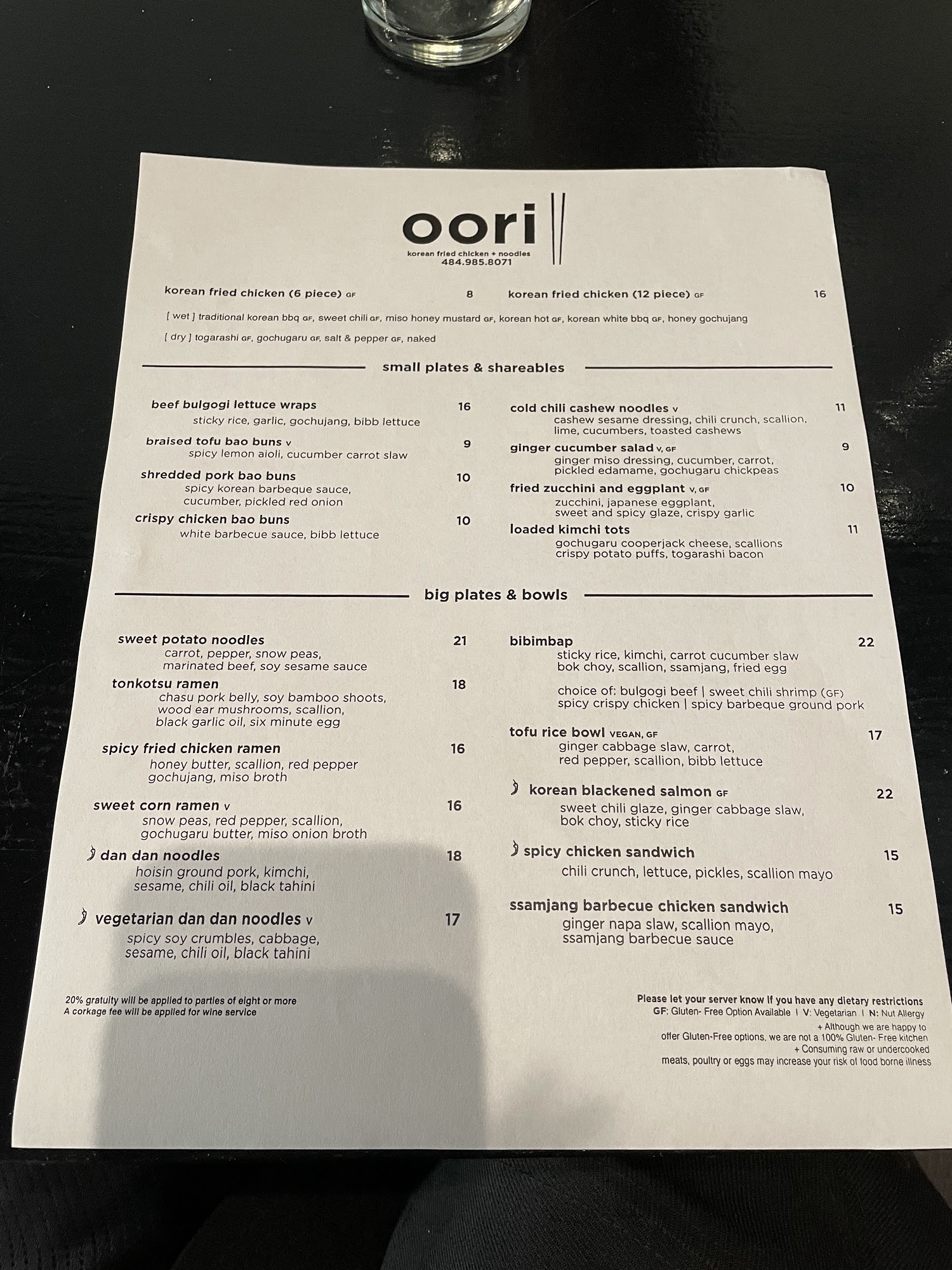 oori
korean fried chicken + noodles
484.985.8071

korean fried chicken (6 piece) GF 8

korean fried chicken (12 piece) GF 16

[ wet ] traditional korean bbq GF, sweet chili GF, miso honey mustard GF, korean hot GF, korean white bbq GF, honey gochujang

[ dry ] togarashi GF, gochugaru GF, salt & pepper GF, naked

small plates & shareables

beef bulgogi lettuce wraps 16
sticky rice, garlic, gochujang, bibb lettuce

braised tofu bao buns V 9
spicy lemon aioli, cucumber carrot slaw

shredded pork bao buns 10
spicy korean barbeque sauce, cucumber, pickled red onion

crispy chicken bao buns 10
white barbecue sauce, bibb lettuce

cold chili cashew noodles V 11
cashew sesame dressing, chili crunch, scallion, lime, cucumbers, toasted cashews

ginger cucumber salad V, GF 9
ginger miso dressing, cucumber, carrot, pickled edamame, gochugaru chickpeas

fried zucchini and eggplant V, GF 10
zucchini, japanese eggplant, sweet and spicy glaze, crispy garlic

loaded kimchi tots 11
gochugaru cooperjack cheese, scallions crispy potato puffs, togarashi bacon

big plates & bowls

sweet potato noodles 21
carrot, pepper, snow peas, marinated beef, soy sesame sauce

tonkotsu ramen 18
chasu pork belly, soy bamboo shoots, wood ear mushrooms, scallion, black garlic oil, six minute egg

spicy fried chicken ramen 16
honey butter, scallion, red pepper gochujang, miso broth

sweet corn ramen V 16
snow peas, red pepper, scallion, gochugaru butter, miso onion broth

dan dan noodles 18
hoisin ground pork, kimchi, sesame, chili oil, black tahini

vegetarian dan dan noodles V 17
spicy soy crumbles, cabbage, sesame, chili oil, black tahini

bibimbap 22
sticky rice, kimchi, carrot cucumber slaw bok choy, scallion, ssamjang, fried egg

choice of: bulgogi beef | sweet chili shrimp (GF)
spicy crispy chicken | spicy barbeque ground pork

tofu rice bowl VEGAN, GF 17
ginger cabbage slaw, carrot, red pepper, scallion, bibb lettuce

korean blackened salmon GF 22
sweet chili glaze, ginger cabbage slaw, bok choy, sticky rice

spicy chicken sandwich 15
chili crunch, lettuce, pickles, scallion mayo

ssamjang barbecue chicken sandwich 15
ginger napa slaw, scallion mayo, ssamjang barbecue sauce

20% gratuity will be applied to parties of eight or more
A corkage fee will be applied for wine service

Please let your server know if you have any dietary restrictions
GF: Gluten- Free Option Available | V: Vegetarian | N: Nut Allergy
+ Although we are happy to offer Gluten-Free options, we are not a 100% Gluten- Free kitchen
+ Consuming raw or undercooked meats, poultry or eggs may increase your risk of food borne illness